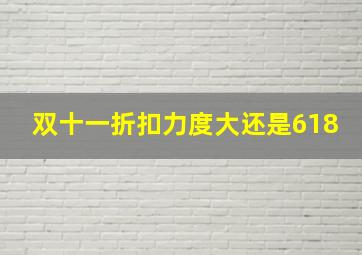 双十一折扣力度大还是618